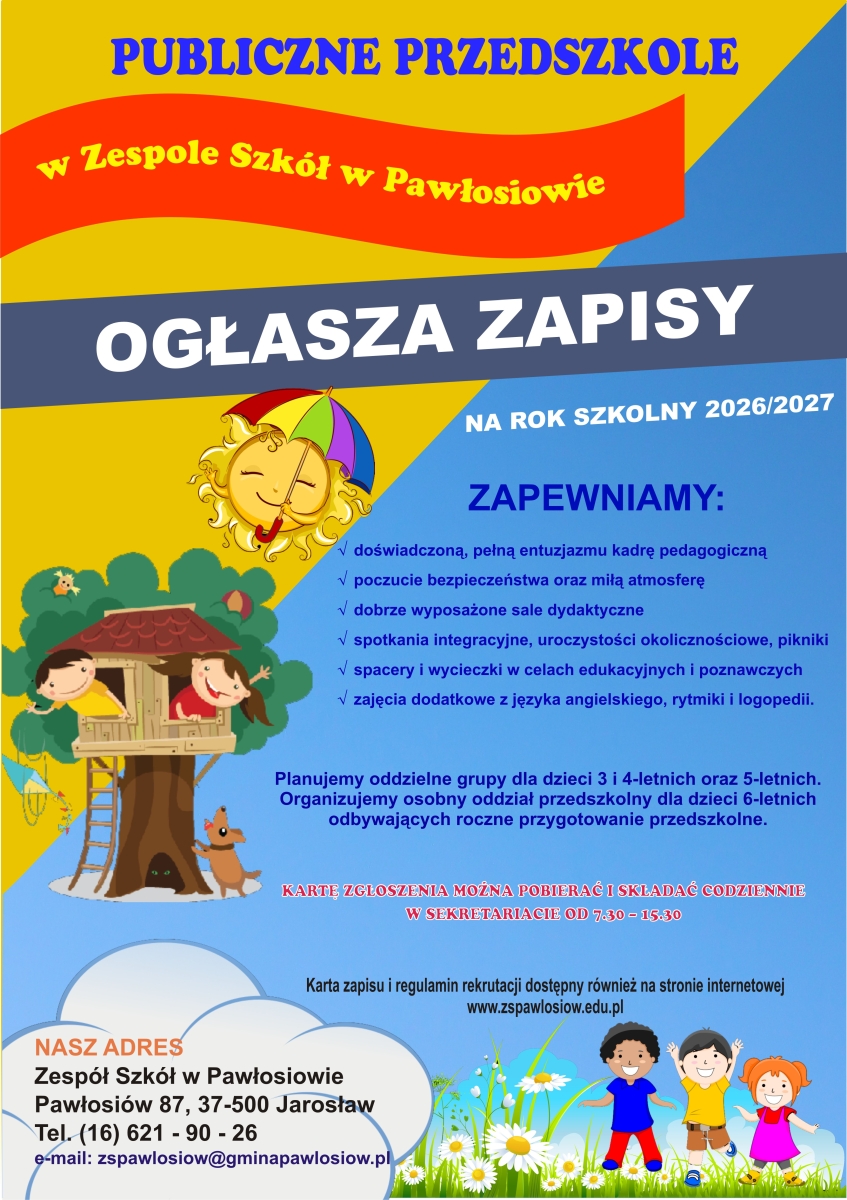 PUBLICZNE PRZEDSZKOLE

w Zespole Szkół w Pawłosiowie

OGŁASZA ZAPISY

NA ROK SZKOLNY 2026/2027

ZAPEWNIAMY:

√ doświadczoną, pełną entuzjazmu kadrę pedagogiczną
√ poczucie bezpieczeństwa oraz miłą atmosferę
√ dobrze wyposażone sale dydaktyczne
√ spotkania integracyjne, uroczystości okolicznościowe, pikniki
√ spacery i wycieczki w celach edukacyjnych i poznawczych
√ zajęcia dodatkowe z języka angielskiego, rytmiki i logopedii.

Planujemy oddzielne grupy dla dzieci 3 i 4-letnich oraz 5-letnich. Organizujemy osobny oddział przedszkolny dla dzieci 6-letnich odbywających roczne przygotowanie przedszkolne.

KARTĘ ZGŁOSZENIA MOŻNA POBIERAĆ I SKŁADAĆ CODZIENNIE W SEKRETARIACIE OD 7.30 – 15.30

Karta zapisu i regulamin rekrutacji dostępny również na stronie internetowej www.zspawlosiow.edu.pl

NASZ ADRES
Zespół Szkół w Pawłosiowie
Pawłosiów 87, 37-500 Jarosław
Tel. (16) 621 - 90 - 26
e-mail: zspawlosiow@gminapawlosiow.pl